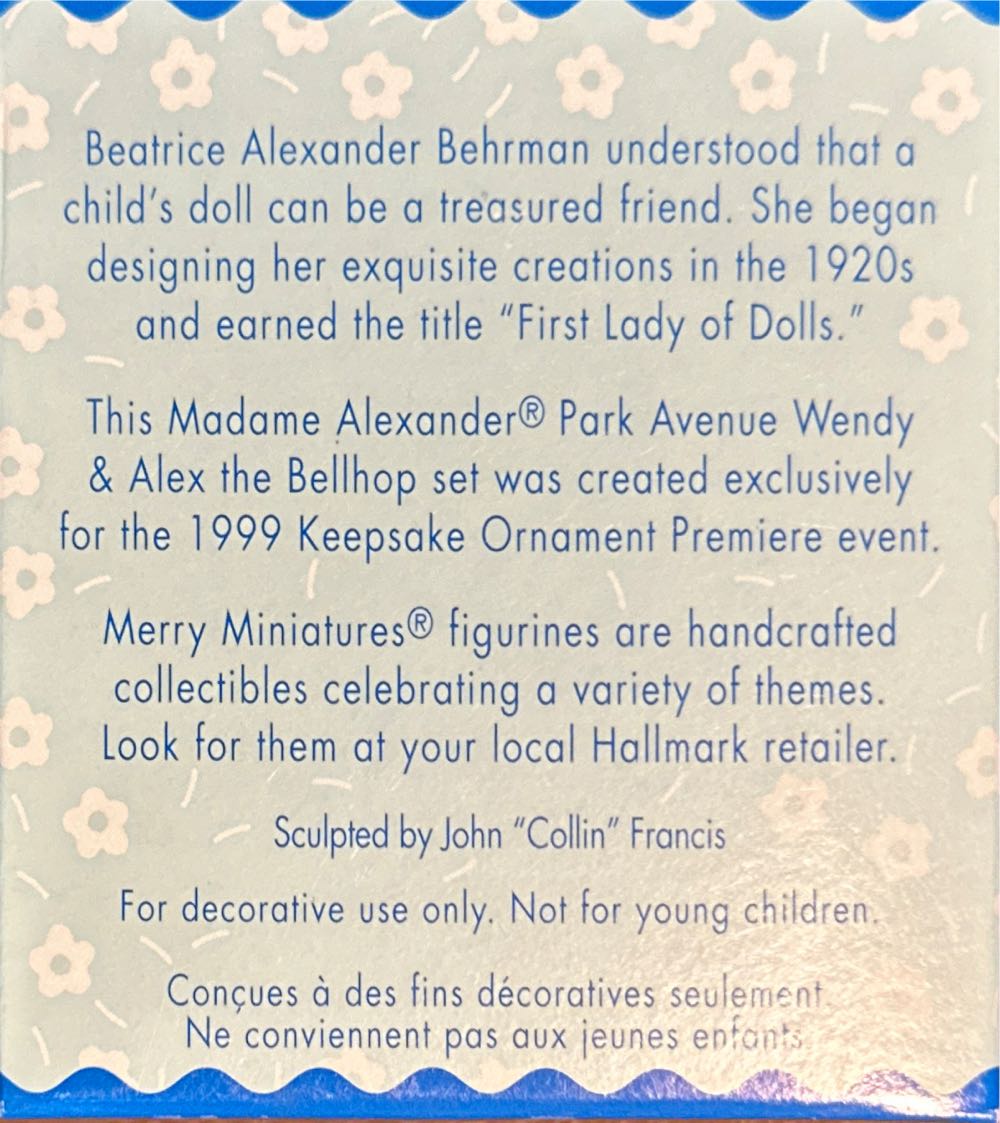 Beatrice Alexander Behrman understood that a child's doll can be a treasured friend. She began designing her exquisite creations in the 1920s and earned the title "First Lady of Dolls."

This Madame Alexander® Park Avenue Wendy & Alex the Bellhop set was created exclusively for the 1999 Keepsake Ornament Premiere event.

Merry Miniatures® figurines are handcrafted collectibles celebrating a variety of themes. Look for them at your local Hallmark retailer.

Sculpted by John "Collin" Francis

For decorative use only. Not for young children.

Conçues à des fins décoratives seulement. Ne conviennent pas aux jeunes enfants.